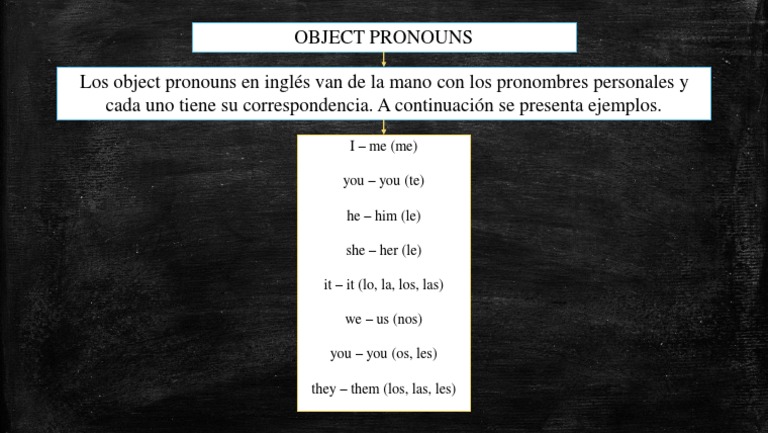 OBJECT PRONOUNS

Los object pronouns en inglés van de la mano con los pronombres personales y cada uno tiene su correspondencia. A continuación se presenta ejemplos.

I – me (me)

you – you (te)

he – him (le)

she – her (le)

it – it (lo, la, los, las)

we – us (nos)

you – you (os, les)

they – them (los, las, les)